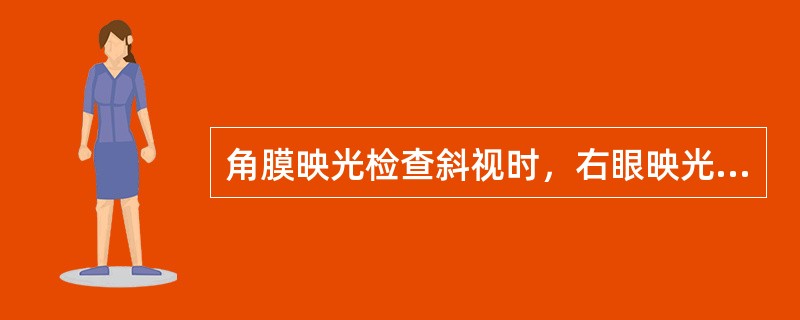 角膜映光检查斜视时，右眼映光...